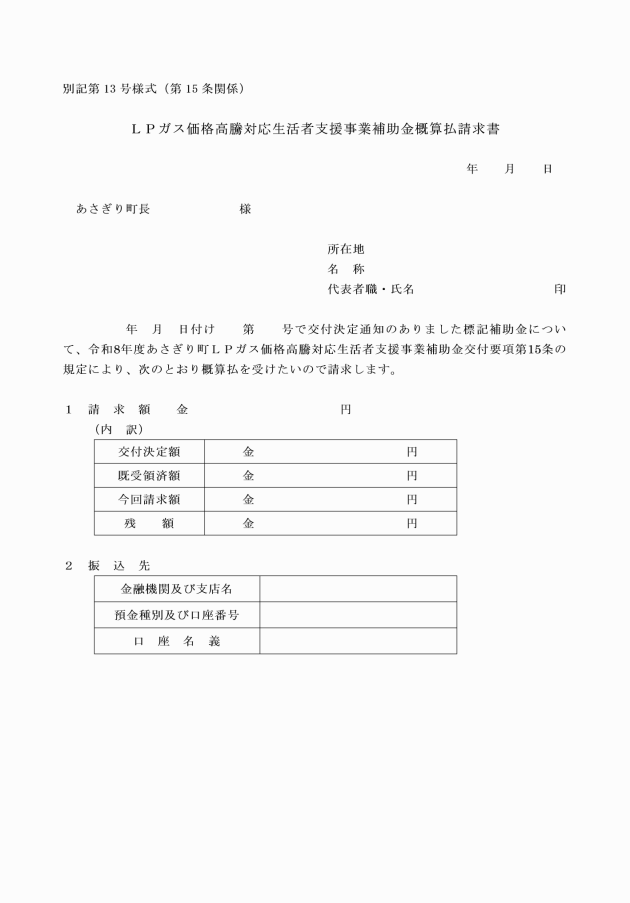 別記第13号様式(第15条関係)

LPガス価格高騰対応生活者支援事業補助金概算払請求書

年 月 日

あさぎり町長 様

所在地
名 称
代表者職・氏名 印

年 月 日付け 第 号で交付決定通知のありました標記補助金について、令和8年度あさぎり町LPガス価格高騰対応生活者支援事業補助金交付要項第15条の規定により、次のとおり概算払を受けたいので請求します。

1 請 求 額 金 円
(内 訳)

| 交付決定額 | 金 円 |
|---|---|
| 既受領済額 | 金 円 |
| 今回請求額 | 金 円 |
| 残 額 | 金 円 |

2 振 込 先

| 金融機関及び支店名 | |
|---|---|
| 預金種別及び口座番号 | |
| 口 座 名 義 | |